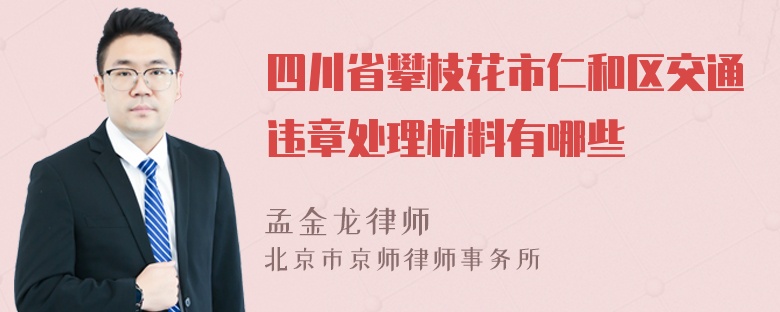 四川省攀枝花市仁和区交通违章处理材料有哪些

孟金龙律师
北京市京师律师事务所